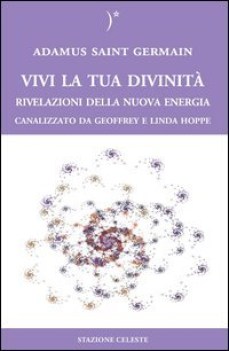 ADAMUS SAINT GERMAIN

VIVI LA TUA DIVINITÀ

RIVELAZIONI DELLA NUOVA ENERGIA

CANALIZZATO DA GEOFFREY E LINDA HOPPE

STAZIONE CELESTE